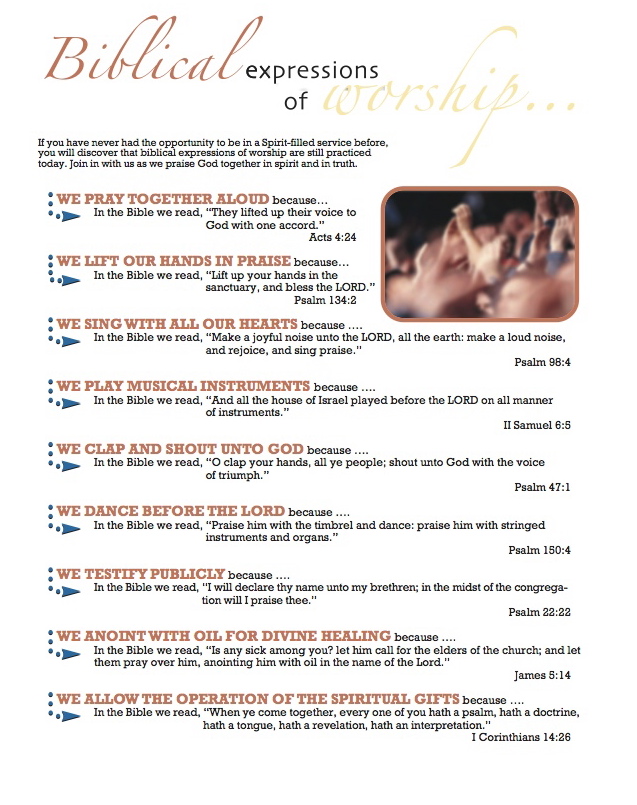 Biblical expressions of worship...

If you have never had the opportunity to be in a Spirit-filled service before, you will discover that biblical expressions of worship are still practiced today. Join in with us as we praise God together in spirit and in truth.

WE PRAY TOGETHER ALOUD because...
In the Bible we read, "They lifted up their voice to God with one accord."
Acts 4:24

WE LIFT OUR HANDS IN PRAISE because...
In the Bible we read, "Lift up your hands in the sanctuary, and bless the LORD."
Psalm 134:2

WE SING WITH ALL OUR HEARTS because ....
In the Bible we read, "Make a joyful noise unto the LORD, all the earth: make a loud noise, and rejoice, and sing praise."
Psalm 98:4

WE PLAY MUSICAL INSTRUMENTS because ....
In the Bible we read, "And all the house of Israel played before the LORD on all manner of instruments."
II Samuel 6:5

WE CLAP AND SHOUT UNTO GOD because ....
In the Bible we read, "O clap your hands, all ye people; shout unto God with the voice of triumph."
Psalm 47:1

WE DANCE BEFORE THE LORD because ....
In the Bible we read, "Praise him with the timbrel and dance: praise him with stringed instruments and organs."
Psalm 150:4

WE TESTIFY PUBLICLY because ....
In the Bible we read, "I will declare thy name unto my brethren; in the midst of the congregation will I praise thee."
Psalm 22:22

WE ANOINT WITH OIL FOR DIVINE HEALING because ....
In the Bible we read, "Is any sick among you? let him call for the elders of the church; and let them pray over him, anointing him with oil in the name of the Lord."
James 5:14

WE ALLOW THE OPERATION OF THE SPIRITUAL GIFTS because ....
In the Bible we read, "When ye come together, every one of you hath a psalm, hath a doctrine, hath a tongue, hath a revelation, hath an interpretation."
I Corinthians 14:26